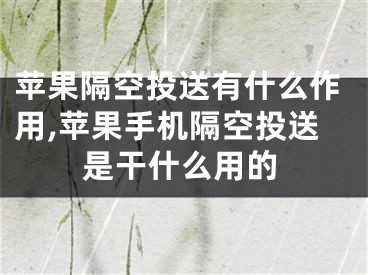 苹果隔空投送有什么作用,苹果手机隔空投送是干什么用的